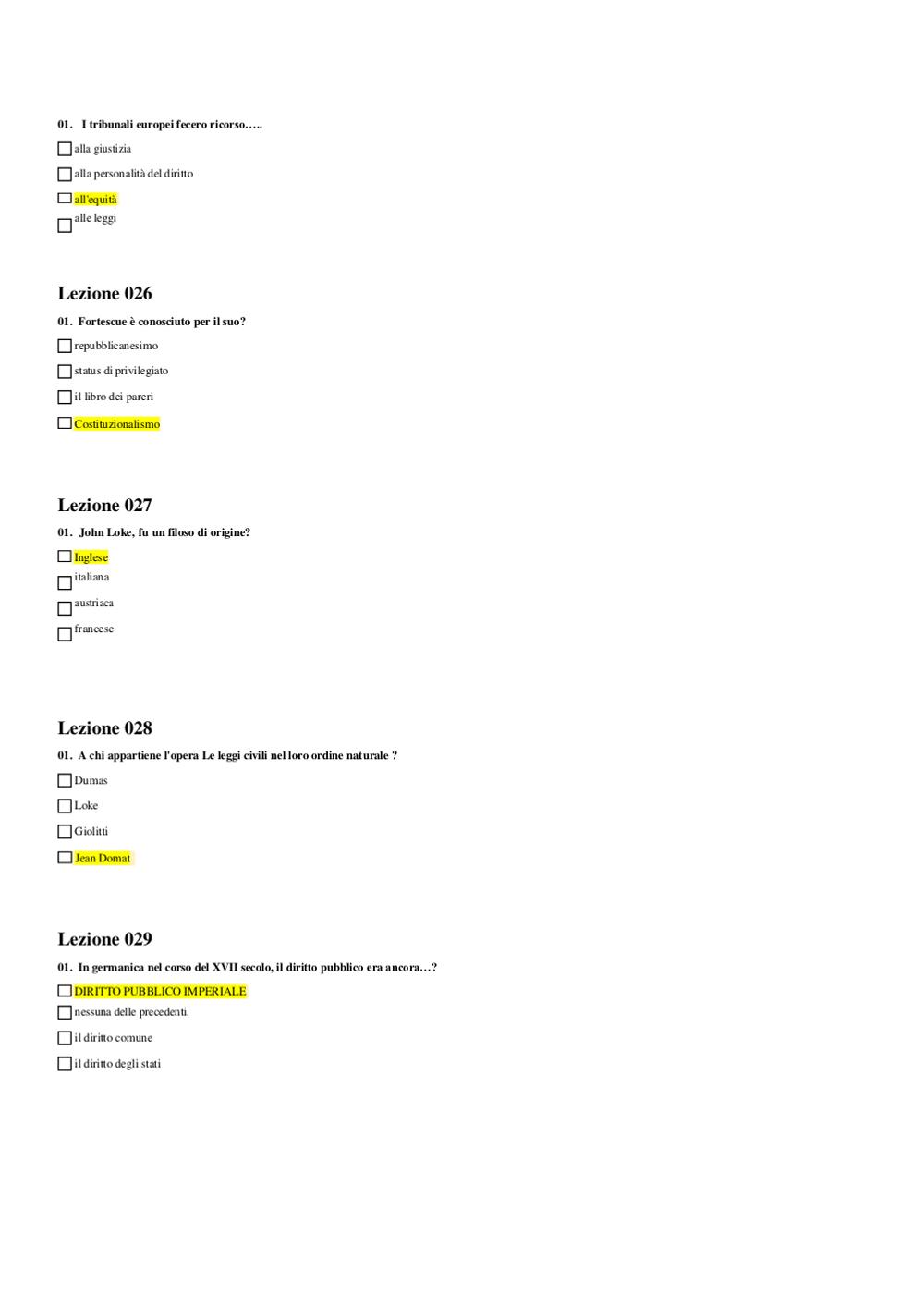 01. I tribunali europei fecero ricorso…..

☐ alla giustizia

☐ alla personalità del diritto

☐ all'equità

☐ alle leggi

Lezione 026

01. Fortescue è conosciuto per il suo?

☐ repubblicanesimo

☐ status di privilegiato

☐ il libro dei pareri

☐ Costituzionalismo

Lezione 027

01. John Loke, fu un filoso di origine?

☐ Inglese

☐ italiana

☐ austriaca

☐ francese

Lezione 028

01. A chi appartiene l'opera Le leggi civili nel loro ordine naturale ?

☐ Dumas

☐ Loke

☐ Giolitti

☐ Jean Domat

Lezione 029

01. In germanica nel corso del XVII secolo, il diritto pubblico era ancora…?

☐ DIRITTO PUBBLICO IMPERIALE

☐ nessuna delle precedenti.

☐ il diritto comune

☐ il diritto degli stati